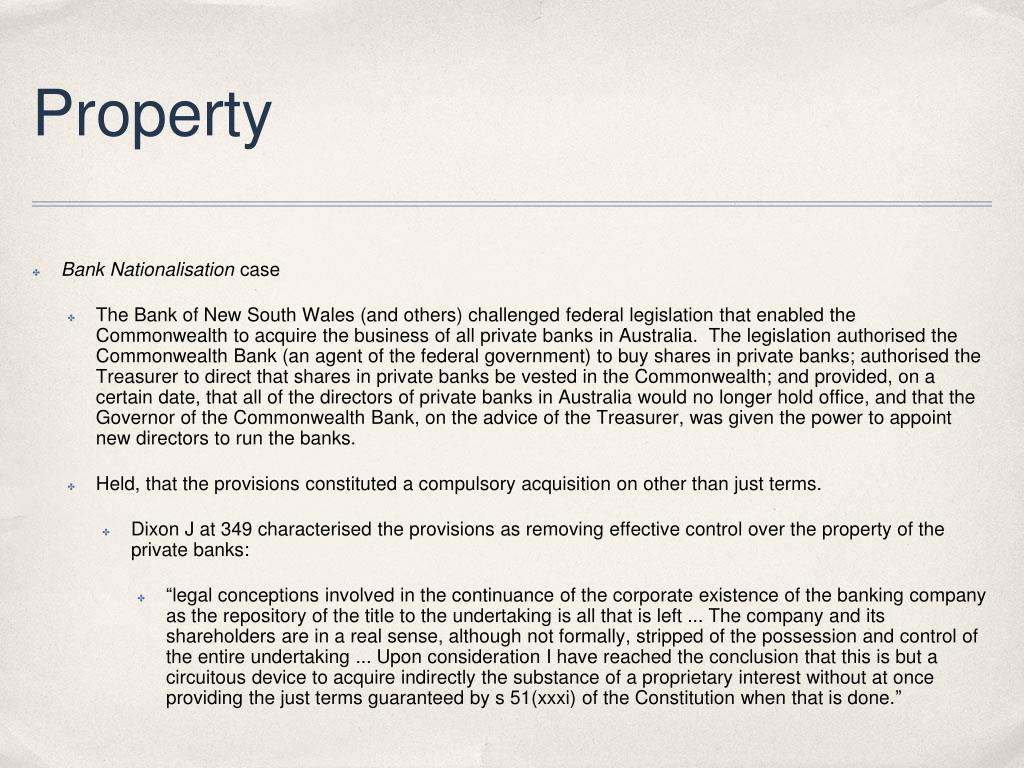 Property

Bank Nationalisation case

The Bank of New South Wales (and others) challenged federal legislation that enabled the Commonwealth to acquire the business of all private banks in Australia. The legislation authorised the Commonwealth Bank (an agent of the federal government) to buy shares in private banks; authorised the Treasurer to direct that shares in private banks be vested in the Commonwealth; and provided, on a certain date, that all of the directors of private banks in Australia would no longer hold office, and that the Governor of the Commonwealth Bank, on the advice of the Treasurer, was given the power to appoint new directors to run the banks.

Held, that the provisions constituted a compulsory acquisition on other than just terms.

Dixon J at 349 characterised the provisions as removing effective control over the property of the private banks:

“legal conceptions involved in the continuance of the corporate existence of the banking company as the repository of the title to the undertaking is all that is left ... The company and its shareholders are in a real sense, although not formally, stripped of the possession and control of the entire undertaking ... Upon consideration I have reached the conclusion that this is but a circuitous device to acquire indirectly the substance of a proprietary interest without at once providing the just terms guaranteed by s 51(xxxi) of the Constitution when that is done.”